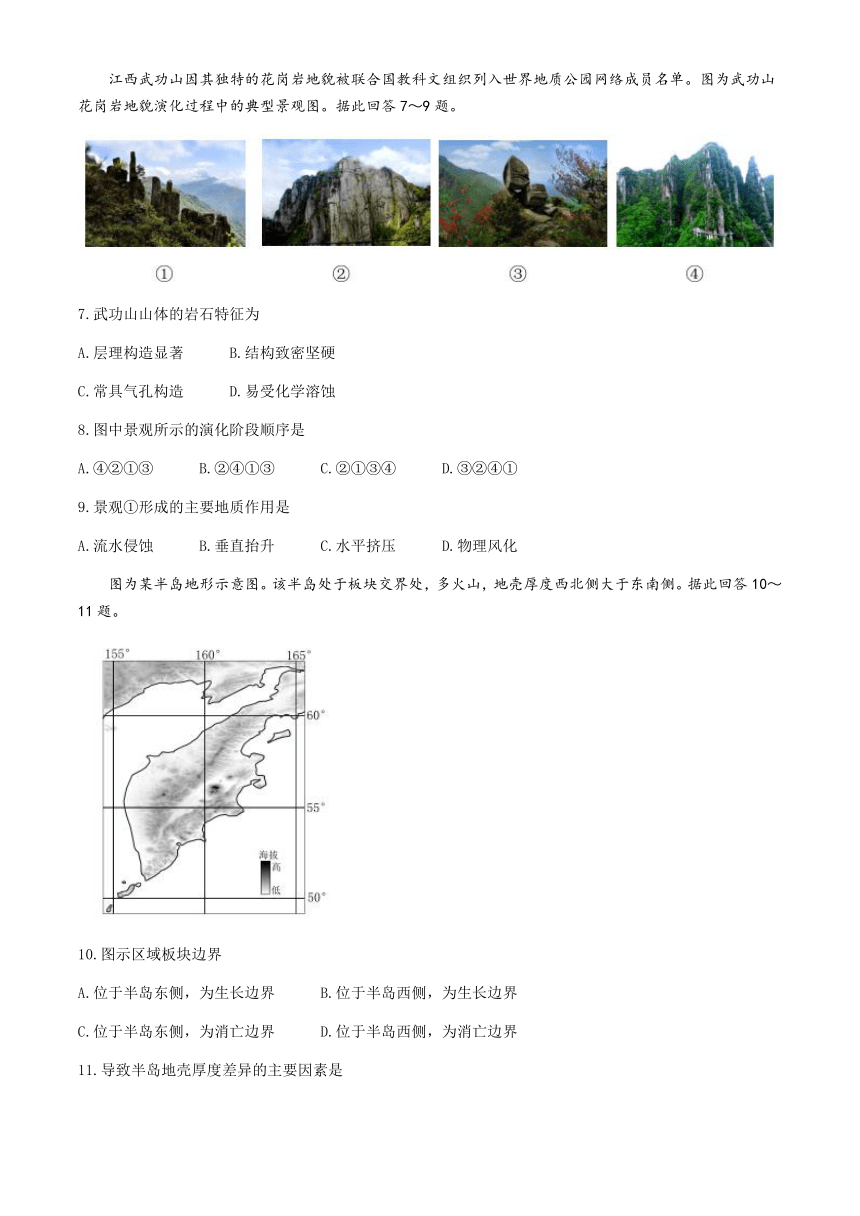 江西武功山因其独特的花岗岩地貌被联合国教科文组织列入世界地质公园网络成员名单。图为武功山花岗岩地貌演化过程中的典型景观图。据此回答 7～9 题。

①　②　③　④

7.武功山山体的岩石特征为

A.层理构造显著　B.结构致密坚硬

C.常具气孔构造　D.易受化学溶蚀

8.图中景观所示的演化阶段顺序是

A.④②①③　B.②④①③　C.②①③④　D.③②④①

9.景观①形成的主要地质作用是

A.流水侵蚀　B.垂直抬升　C.水平挤压　D.物理风化

图为某半岛地形示意图。该半岛处于板块交界处，多火山，地壳厚度西北侧大于东南侧。据此回答 10～11 题。

155°　160°　165°　60°　55°　50°　海拔　高　低

10.图示区域板块边界

A.位于半岛东侧，为生长边界　B.位于半岛西侧，为生长边界

C.位于半岛东侧，为消亡边界　D.位于半岛西侧，为消亡边界

11.导致半岛地壳厚度差异的主要因素是